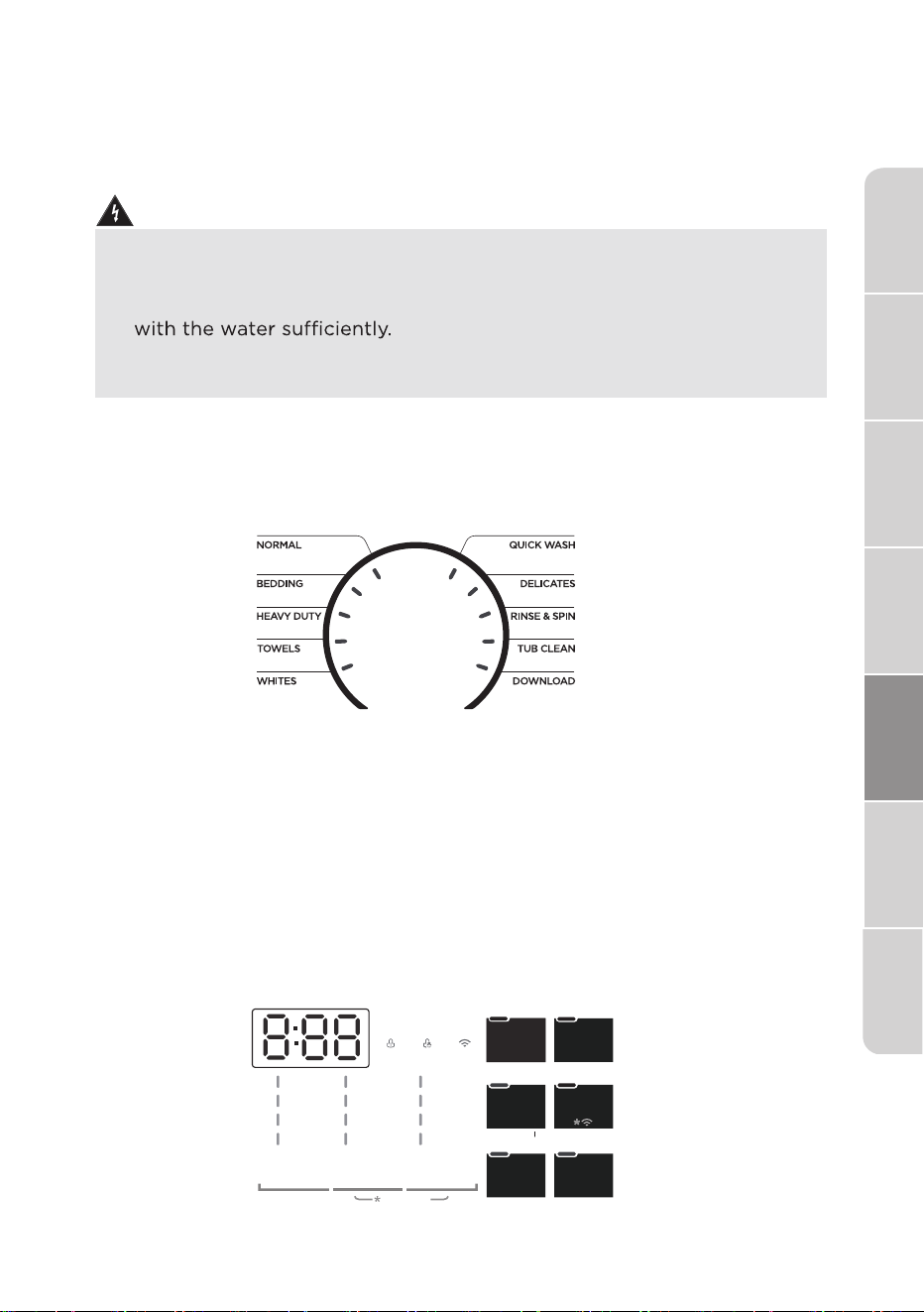 with the water sufficiently.

NORMAL
BEDDING
HEAVY DUTY
TOWELS
WHITES
QUICK WASH
DELICATES
RINSE & SPIN
TUB CLEAN
DOWNLOAD

8:88